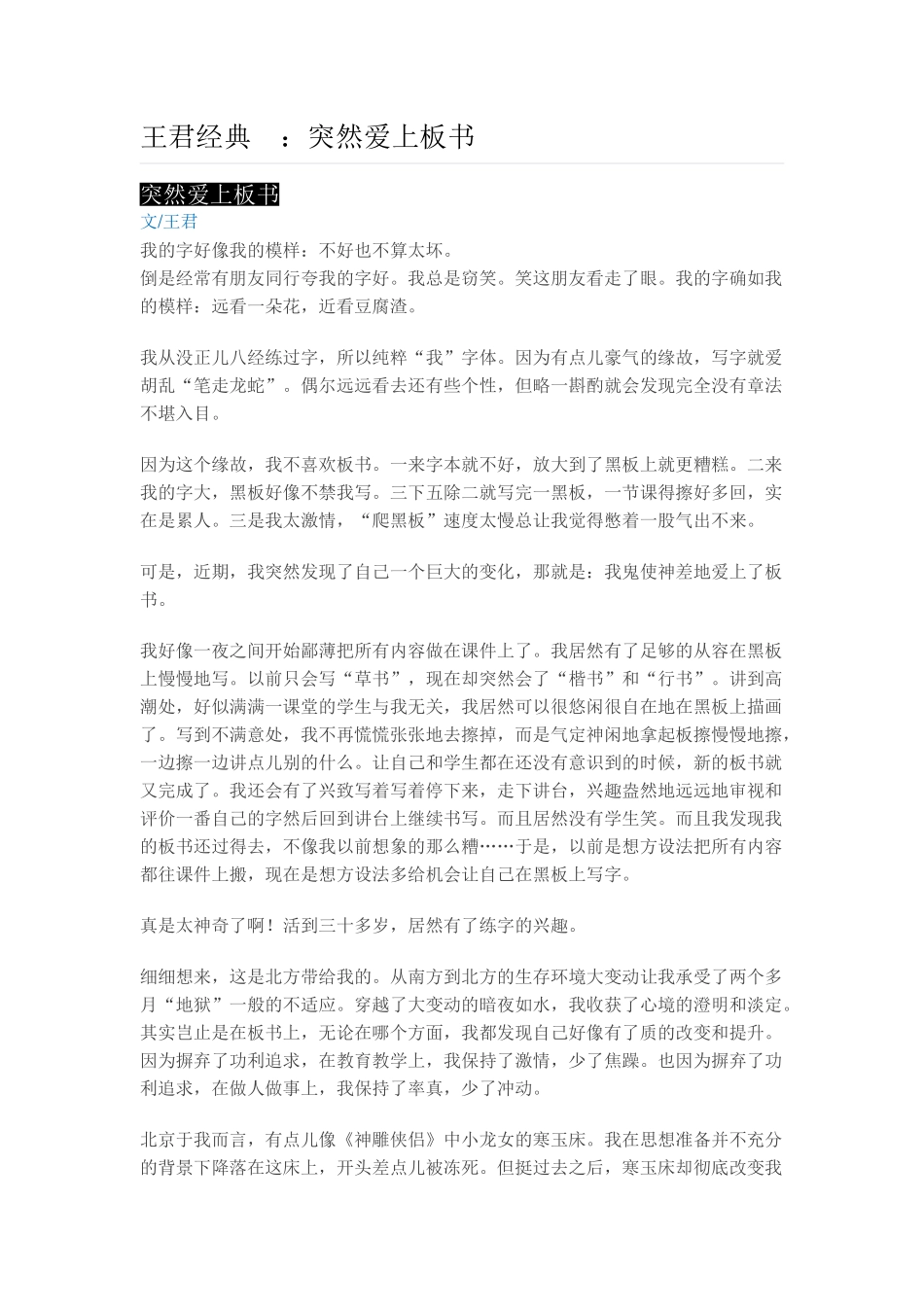 王君经典　：突然爱上板书

突然爱上板书
文/王君
我的字好像我的模样：不好也不算太坏。
倒是经常有朋友同行夸我的字好。我总是窃笑。笑这朋友看走了眼。我的字确如我的模样：远看一朵花，近看豆腐渣。

我从没正儿八经练过字，所以纯粹“我”字体。因为有点儿豪气的缘故，写字就爱胡乱“笔走龙蛇”。偶尔远远看去还有些个性，但略一斟酌就会发现完全没有章法不堪入目。

因为这个缘故，我不喜欢板书。一来字本就不好，放大到了黑板上就更糟糕。二来我的字大，黑板好像不禁我写。三下五除二就写完一黑板，一节课得擦好多回，实在是累人。三是我太激情，“爬黑板”速度太慢总让我觉得憋着一股气出不来。

可是，近期，我突然发现了自己一个巨大的变化，那就是：我鬼使神差地爱上了板书。

我好像一夜之间开始鄙薄把所有内容做在课件上了。我居然有了足够的从容在黑板上慢慢地写。以前只会写“草书”，现在却突然会了“楷书”和“行书”。讲到高潮处，好似满满一课堂的学生与我无关，我居然可以很悠闲很自在地在黑板上描画了。写到不满意处，我不再慌慌张张地去擦掉，而是气定神闲地拿起板擦慢慢地擦，一边擦一边讲点儿别的什么。让自己和学生都在还没有意识到的时候，新的板书就又完成了。我还会有了兴致写着写着停下来，走下讲台，兴趣盎然地远远地审视和评价一番自己的字然后回到讲台上继续书写。而且居然没有学生笑。而且我发现我的板书还过得去，不像我以前想象的那么糟……于是，以前是想方设法把所有内容都往课件上搬，现在是想方设法多给机会让自己在黑板上写字。

真是太神奇了啊！活到三十多岁，居然有了练字的兴趣。

细细想来，这是北方带给我的。从南方到北方的生存环境大变动让我承受了两个多月“地狱”一般的不适应。穿越了大变动的暗夜如水，我收获了心境的澄明和淡定。其实岂止是在板书上，无论在哪个方面，我都发现自己好像有了质的改变和提升。因为摒弃了功利追求，在教育教学上，我保持了激情，少了焦躁。也因为摒弃了功利追求，在做人做事上，我保持了率真，少了冲动。

北京于我而言，有点儿像《神雕侠侣》中小龙女的寒玉床。我在思想准备并不充分的背景下降落在这床上，开头差点儿被冻死。但挺过去之后，寒玉床却彻底改变我